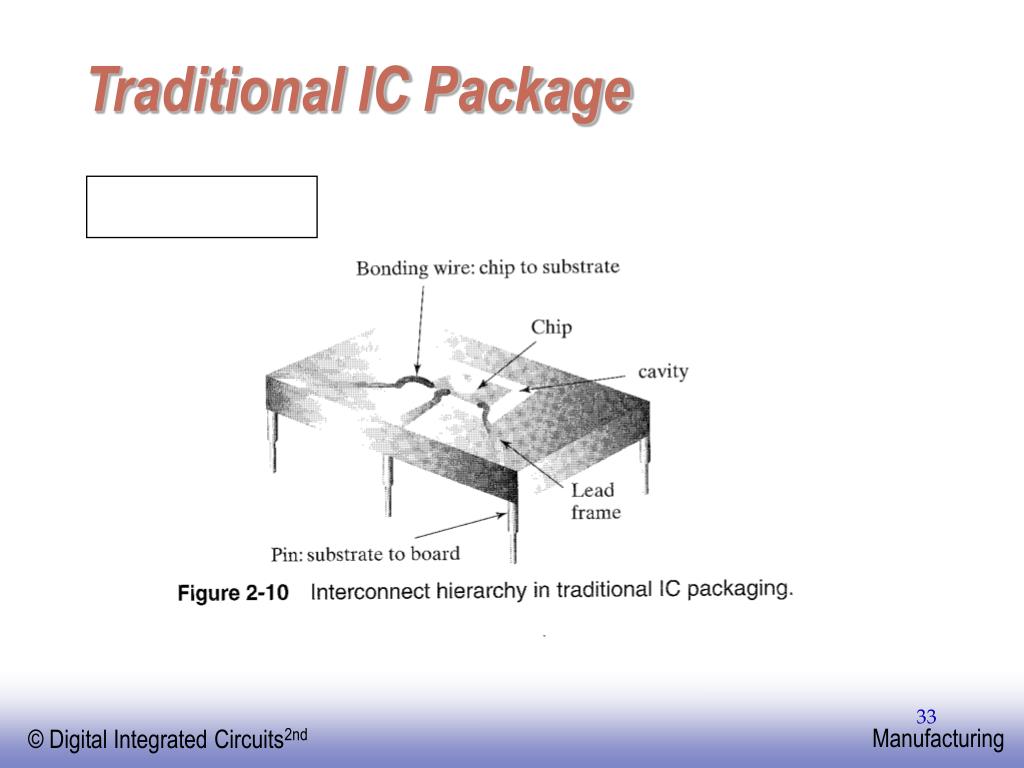 Traditional IC Package

Bonding wire: chip to substrate

Chip

cavity

Lead frame

Pin: substrate to board

Figure 2-10 Interconnect hierarchy in traditional IC packaging.

33

© Digital Integrated Circuits$^{2nd}$

Manufacturing